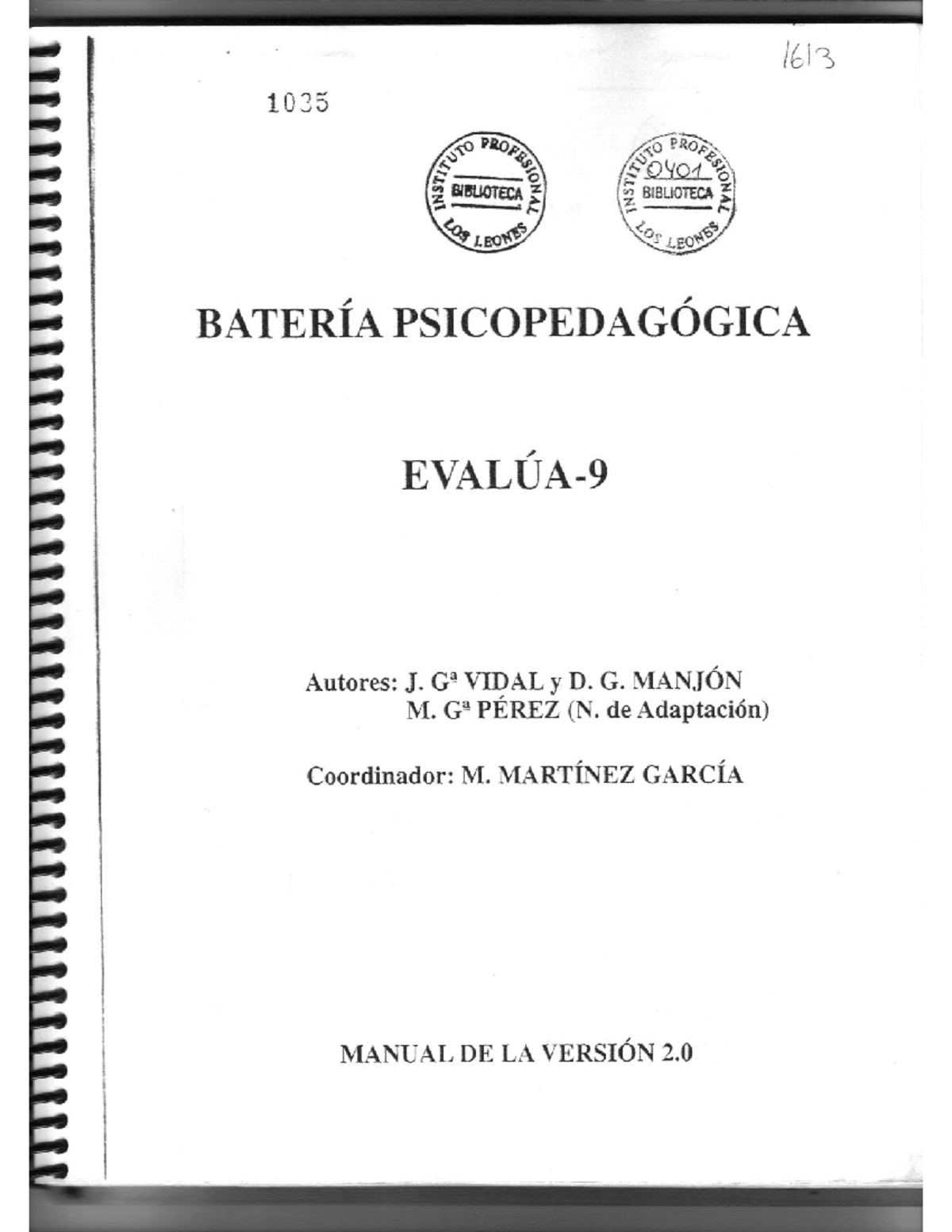 1613

1035

INSTITUTO PROFESIONAL
BIBLIOTECA
LOS LEONES

INSTITUTO PROFESIONAL
0401
BIBLIOTECA
LOS LEONES

BATERÍA PSICOPEDAGÓGICA

EVALÚA-9

Autores: J. Gª VIDAL y D. G. MANJÓN
M. Gª PÉREZ (N. de Adaptación)

Coordinador: M. MARTÍNEZ GARCÍA

MANUAL DE LA VERSIÓN 2.0